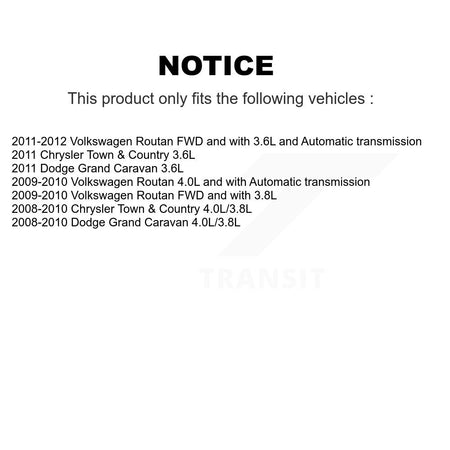 NOTICE

This product only fits the following vehicles :

2011-2012 Volkswagen Routan FWD and with 3.6L and Automatic transmission
2011 Chrysler Town & Country 3.6L
2011 Dodge Grand Caravan 3.6L
2009-2010 Volkswagen Routan 4.0L and with Automatic transmission
2009-2010 Volkswagen Routan FWD and with 3.8L
2008-2010 Chrysler Town & Country 4.0L/3.8L
2008-2010 Dodge Grand Caravan 4.0L/3.8L

TRANSIT